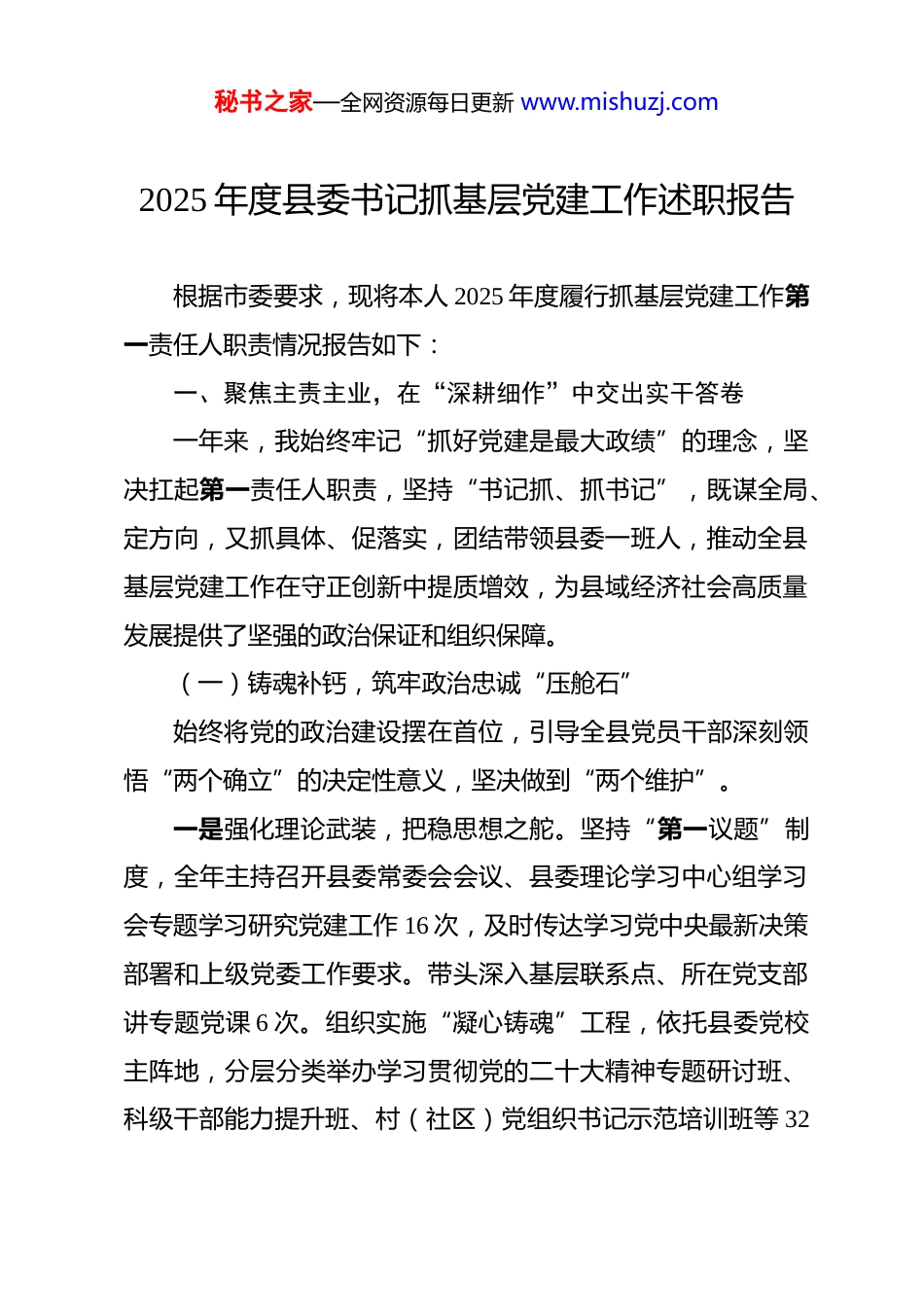 秘书之家—全网资源每日更新 www.mishuzj.com

2025 年度县委书记抓基层党建工作述职报告

根据市委要求，现将本人 2025 年度履行抓基层党建工作第一责任人职责情况报告如下：

一、聚焦主责主业，在“深耕细作”中交出实干答卷

一年来，我始终牢记“抓好党建是最大政绩”的理念，坚决扛起第一责任人职责，坚持“书记抓、抓书记”，既谋全局、定方向，又抓具体、促落实，团结带领县委一班人，推动全县基层党建工作在守正创新中提质增效，为县域经济社会高质量发展提供了坚强的政治保证和组织保障。

（一）铸魂补钙，筑牢政治忠诚“压舱石”

始终将党的政治建设摆在首位，引导全县党员干部深刻领悟“两个确立”的决定性意义，坚决做到“两个维护”。

一是强化理论武装，把稳思想之舵。坚持“第一议题”制度，全年主持召开县委常委会会议、县委理论学习中心组学习会专题学习研究党建工作 16 次，及时传达学习党中央最新决策部署和上级党委工作要求。带头深入基层联系点、所在党支部讲专题党课 6 次。组织实施“凝心铸魂”工程，依托县委党校主阵地，分层分类举办学习贯彻党的二十大精神专题研讨班、科级干部能力提升班、村（社区）党组织书记示范培训班等 32